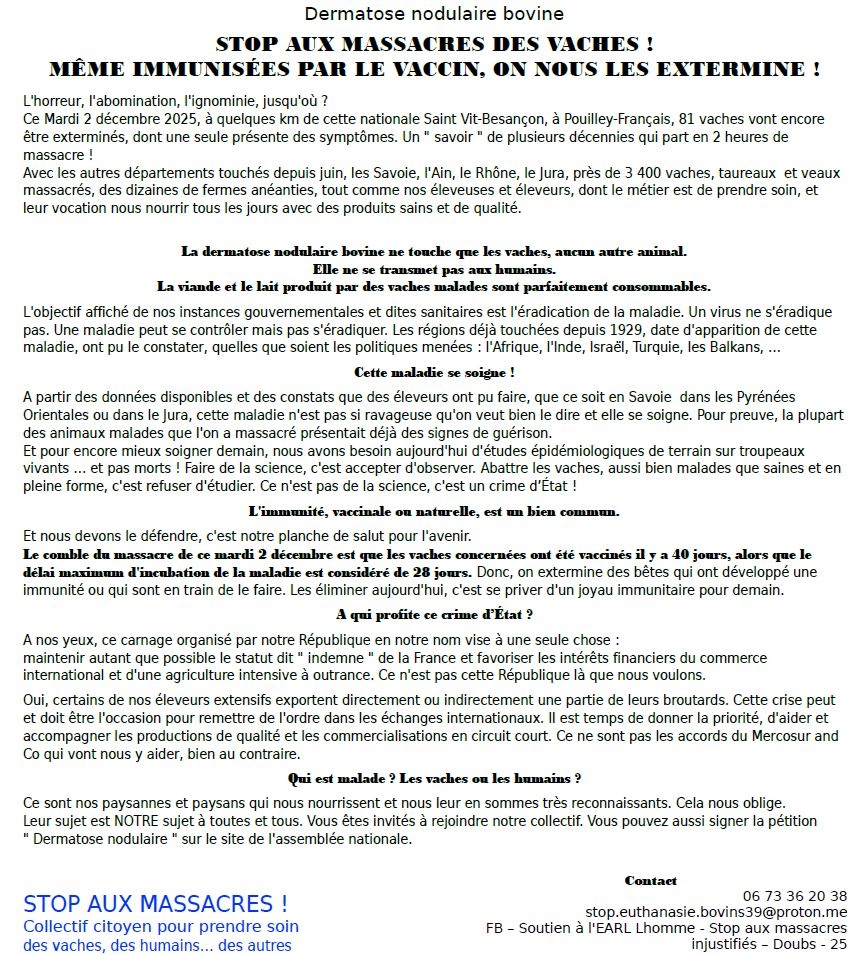 Dermatose nodulaire bovine

STOP AUX MASSACRES DES VACHES !
MÊME IMMUNISÉES PAR LE VACCIN, ON NOUS LES EXTERMINE !

L'horreur, l'abomination, l'ignominie, jusqu'où ?
Ce Mardi 2 décembre 2025, à quelques km de cette nationale Saint Vit-Besançon, à Pouilley-Français, 81 vaches vont encore être exterminés, dont une seule présente des symptômes. Un " savoir " de plusieurs décennies qui part en 2 heures de massacre !
Avec les autres départements touchés depuis juin, les Savoie, l'Ain, le Rhône, le Jura, près de 3 400 vaches, taureaux et veaux massacrés, des dizaines de fermes anéanties, tout comme nos éleveuses et éleveurs, dont le métier est de prendre soin, et leur vocation nous nourrir tous les jours avec des produits sains et de qualité.

La dermatose nodulaire bovine ne touche que les vaches, aucun autre animal.
Elle ne se transmet pas aux humains.
La viande et le lait produit par des vaches malades sont parfaitement consommables.

L'objectif affiché de nos instances gouvernementales et dites sanitaires est l'éradication de la maladie. Un virus ne s'éradique pas. Une maladie peut se contrôler mais pas s'éradiquer. Les régions déjà touchées depuis 1929, date d'apparition de cette maladie, ont pu le constater, quelles que soient les politiques menées : l'Afrique, l'Inde, Israël, Turquie, les Balkans, ...

Cette maladie se soigne !

A partir des données disponibles et des constats que des éleveurs ont pu faire, que ce soit en Savoie dans les Pyrénées Orientales ou dans le Jura, cette maladie n'est pas si ravageuse qu'on veut bien le dire et elle se soigne. Pour preuve, la plupart des animaux malades que l'on a massacré présentait déjà des signes de guérison.
Et pour encore mieux soigner demain, nous avons besoin aujourd'hui d'études épidémiologiques de terrain sur troupeaux vivants ... et pas morts ! Faire de la science, c'est accepter d'observer. Abattre les vaches, aussi bien malades que saines et en pleine forme, c'est refuser d'étudier. Ce n'est pas de la science, c'est un crime d'État !

L'immunité, vaccinale ou naturelle, est un bien commun.

Et nous devons le défendre, c'est notre planche de salut pour l'avenir.
Le comble du massacre de ce mardi 2 décembre est que les vaches concernées ont été vaccinés il y a 40 jours, alors que le délai maximum d'incubation de la maladie est considéré de 28 jours. Donc, on extermine des bêtes qui ont développé une immunité ou qui sont en train de le faire. Les éliminer aujourd'hui, c'est se priver d'un joyau immunitaire pour demain.

A qui profite ce crime d'État ?

A nos yeux, ce carnage organisé par notre République en notre nom vise à une seule chose :
maintenir autant que possible le statut dit " indemne " de la France et favoriser les intérêts financiers du commerce international et d'une agriculture intensive à outrance. Ce n'est pas cette République là que nous voulons.

Oui, certains de nos éleveurs extensifs exportent directement ou indirectement une partie de leurs broutards. Cette crise peut et doit être l'occasion pour remettre de l'ordre dans les échanges internationaux. Il est temps de donner la priorité, d'aider et accompagner les productions de qualité et les commercialisations en circuit court. Ce ne sont pas les accords du Mercosur and Co qui vont nous y aider, bien au contraire.

Qui est malade ? Les vaches ou les humains ?

Ce sont nos paysannes et paysans qui nous nourrissent et nous leur en sommes très reconnaissants. Cela nous oblige.
Leur sujet est NOTRE sujet à toutes et tous. Vous êtes invités à rejoindre notre collectif. Vous pouvez aussi signer la pétition " Dermatose nodulaire " sur le site de l'assemblée nationale.

STOP AUX MASSACRES !
Collectif citoyen pour prendre soin des vaches, des humains... des autres

Contact
06 73 36 20 38
stop.euthanasie.bovins39@proton.me
FB – Soutien à l'EARL Lhomme - Stop aux massacres injustifiés – Doubs - 25